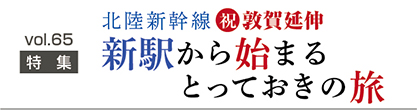 vol.65
特 集

北陸新幹線 祝 敦賀延伸
新駅から始まる
とっておきの旅